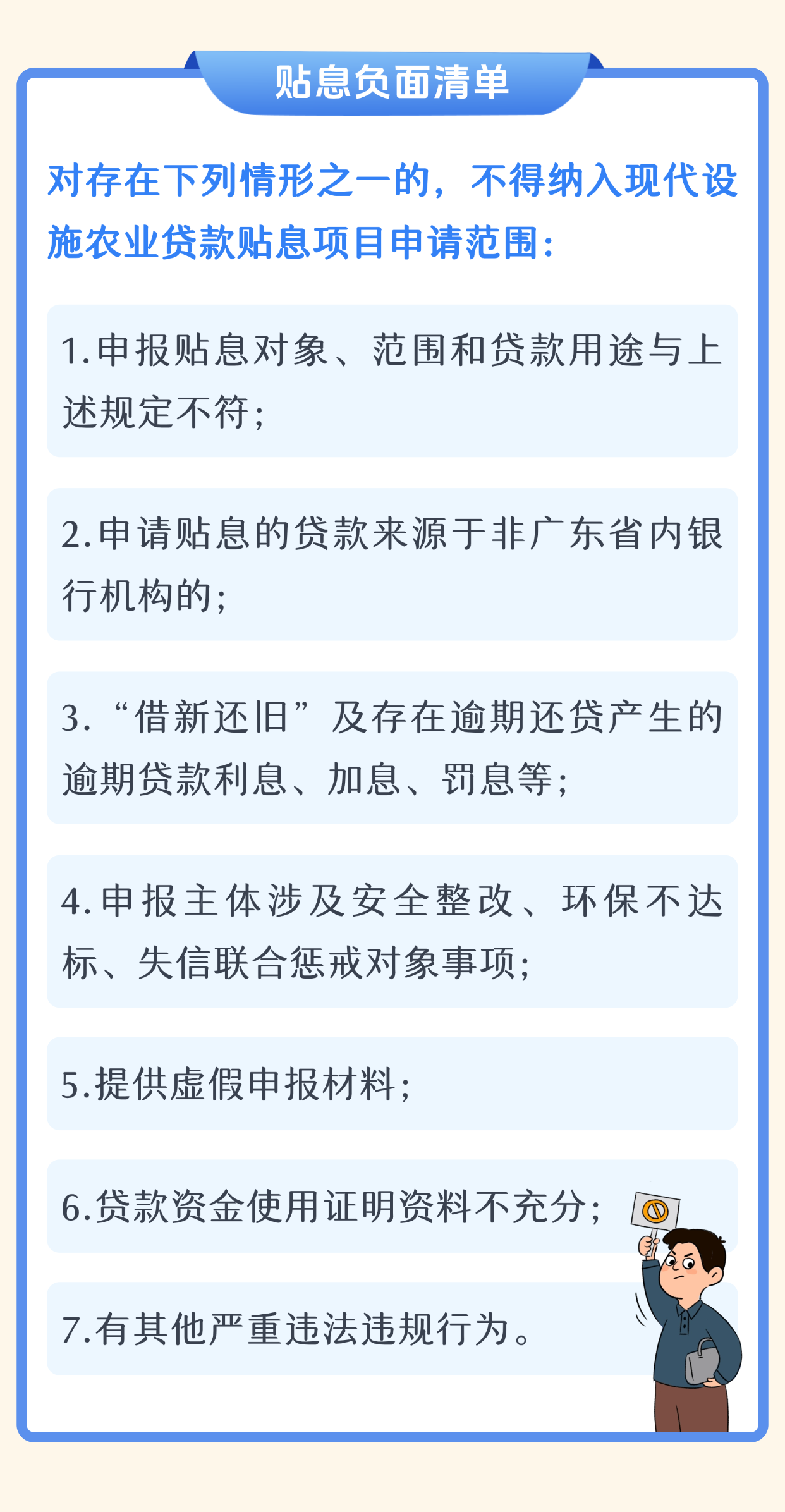 贴息负面清单

对存在下列情形之一的，不得纳入现代设施农业贷款贴息项目申请范围：

1.申报贴息对象、范围和贷款用途与上述规定不符；

2.申请贴息的贷款来源于非广东省内银行机构的；

3.“借新还旧”及存在逾期还贷产生的逾期贷款利息、加息、罚息等；

4.申报主体涉及安全整改、环保不达标、失信联合惩戒对象事项；

5.提供虚假申报材料；

6.贷款资金使用证明资料不充分；

7.有其他严重违法违规行为。